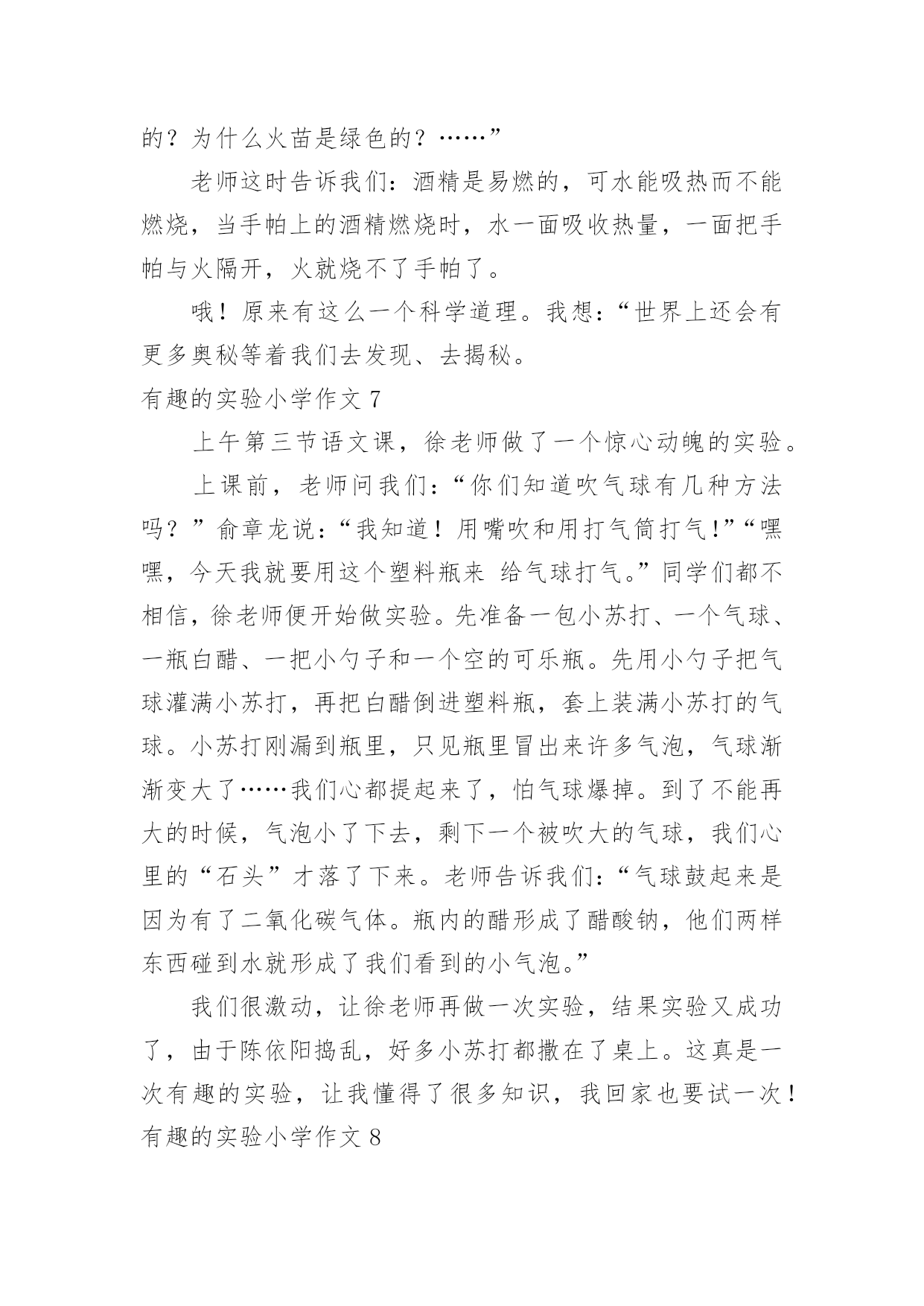 的？为什么火苗是绿色的？……”

老师这时告诉我们：酒精是易燃的，可水能吸热而不能燃烧，当手帕上的酒精燃烧时，水一面吸收热量，一面把手帕与火隔开，火就烧不了手帕了。

哦！原来有这么一个科学道理。我想：“世界上还会有更多奥秘等着我们去发现、去揭秘。

有趣的实验小学作文 7

上午第三节语文课，徐老师做了一个惊心动魄的实验。

上课前，老师问我们：“你们知道吹气球有几种方法吗？”俞章龙说：“我知道！用嘴吹和用打气筒打气！”“嘿嘿，今天我就要用这个塑料瓶来 给气球打气。”同学们都不相信，徐老师便开始做实验。先准备一包小苏打、一个气球、一瓶白醋、一把小勺子和一个空的可乐瓶。先用小勺子把气球灌满小苏打，再把白醋倒进塑料瓶，套上装满小苏打的气球。小苏打刚漏到瓶里，只见瓶里冒出来许多气泡，气球渐渐变大了……我们心都提起来了，怕气球爆掉。到了不能再大的时候，气泡小了下去，剩下一个被吹大的气球，我们心里的“石头”才落了下来。老师告诉我们：“气球鼓起来是因为有了二氧化碳气体。瓶内的醋形成了醋酸钠，他们两样东西碰到水就形成了我们看到的小气泡。”

我们很激动，让徐老师再做一次实验，结果实验又成功了，由于陈依阳捣乱，好多小苏打都撒在了桌上。这真是一次有趣的实验，让我懂得了很多知识，我回家也要试一次！

有趣的实验小学作文 8